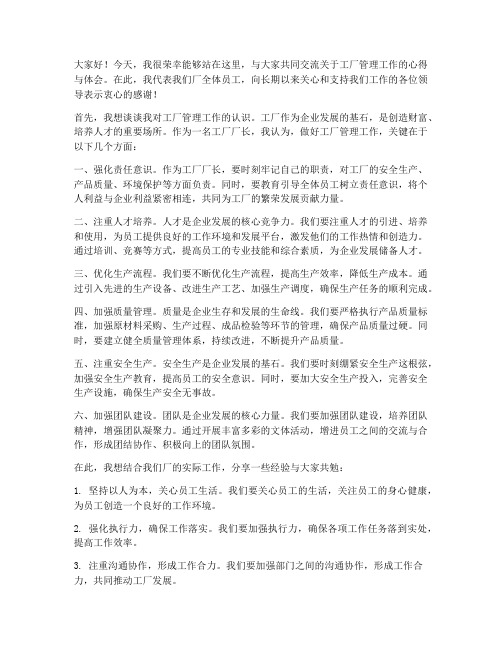 大家好！今天，我很荣幸能够站在这里，与大家共同交流关于工厂管理工作的心得与体会。在此，我代表我们厂全体员工，向长期以来关心和支持我们工作的各位领导表示衷心的感谢！

首先，我想谈谈我对工厂管理工作的认识。工厂作为企业发展的基石，是创造财富、培养人才的重要场所。作为一名工厂厂长，我认为，做好工厂管理工作，关键在于以下几个方面：

一、强化责任意识。作为工厂厂长，要时刻牢记自己的职责，对工厂的安全生产、产品质量、环境保护等方面负责。同时，要教育引导全体员工树立责任意识，将个人利益与企业利益紧密相连，共同为工厂的繁荣发展贡献力量。

二、注重人才培养。人才是企业发展的核心竞争力。我们要注重人才的引进、培养和使用，为员工提供良好的工作环境和发展平台，激发他们的工作热情和创造力。通过培训、竞赛等方式，提高员工的专业技能和综合素质，为企业发展储备人才。

三、优化生产流程。我们要不断优化生产流程，提高生产效率，降低生产成本。通过引入先进的生产设备、改进生产工艺、加强生产调度，确保生产任务的顺利完成。

四、加强质量管理。质量是企业生存和发展的生命线。我们要严格执行产品质量标准，加强原材料采购、生产过程、成品检验等环节的管理，确保产品质量过硬。同时，要建立健全质量管理体系，持续改进，不断提升产品质量。

五、注重安全生产。安全生产是企业发展的基石。我们要时刻绷紧安全生产这根弦，加强安全生产教育，提高员工的安全意识。同时，要加大安全生产投入，完善安全生产设施，确保生产安全无事故。

六、加强团队建设。团队是企业发展的核心力量。我们要加强团队建设，培养团队精神，增强团队凝聚力。通过开展丰富多彩的文体活动，增进员工之间的交流与合作，形成团结协作、积极向上的团队氛围。

在此，我想结合我们厂的实际工作，分享一些经验与大家共勉：

1. 坚持以人为本，关心员工生活。我们要关心员工的生活，关注员工的身心健康，为员工创造一个良好的工作环境。

2. 强化执行力，确保工作落实。我们要加强执行力，确保各项工作任务落到实处，提高工作效率。

3. 注重沟通协作，形成工作合力。我们要加强部门之间的沟通协作，形成工作合力，共同推动工厂发展。